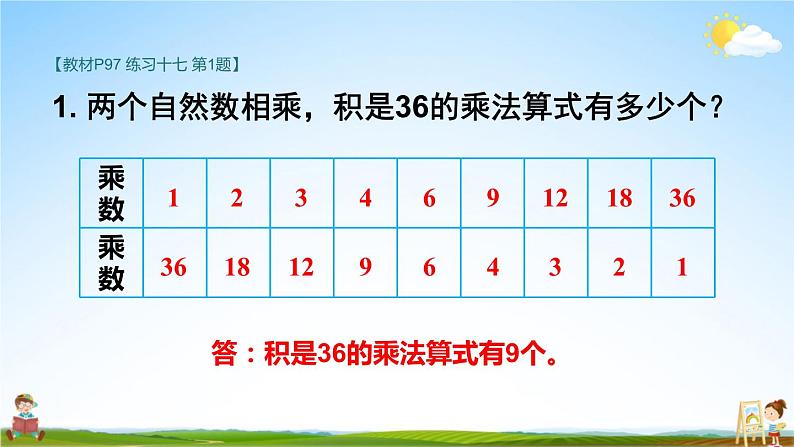 【教材P97 练习十七 第1题】

1. 两个自然数相乘，积是36的乘法算式有多少个？

| 乘数 | 1 | 2 | 3 | 4 | 6 | 9 | 12 | 18 | 36 |
|---|---|---|---|---|---|---|---|---|---|
| 乘数 | 36 | 18 | 12 | 9 | 6 | 4 | 3 | 2 | 1 |

答：积是36的乘法算式有9个。